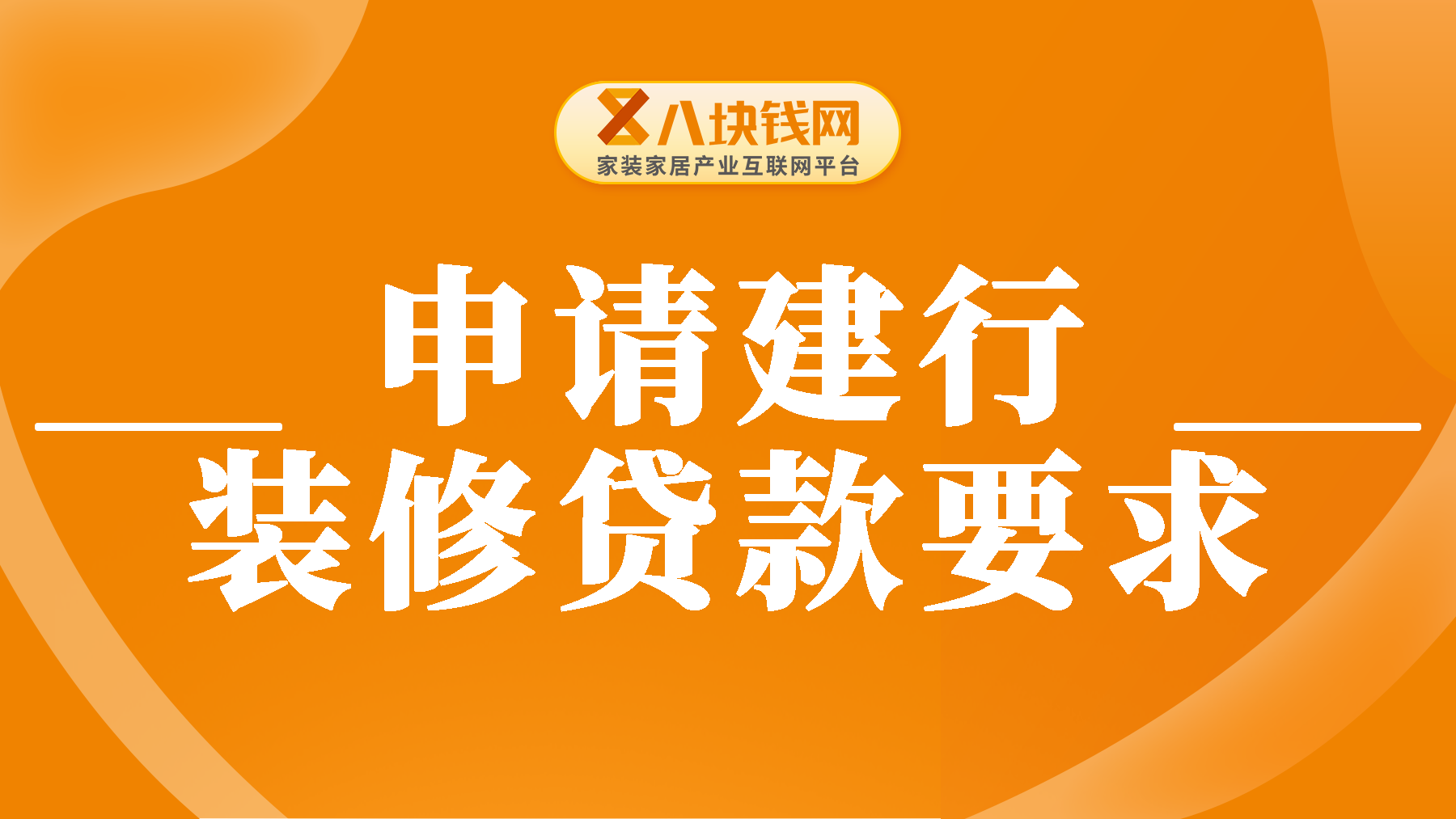 八块钱网
家装家居产业互联网平台

申请建行
装修贷款要求